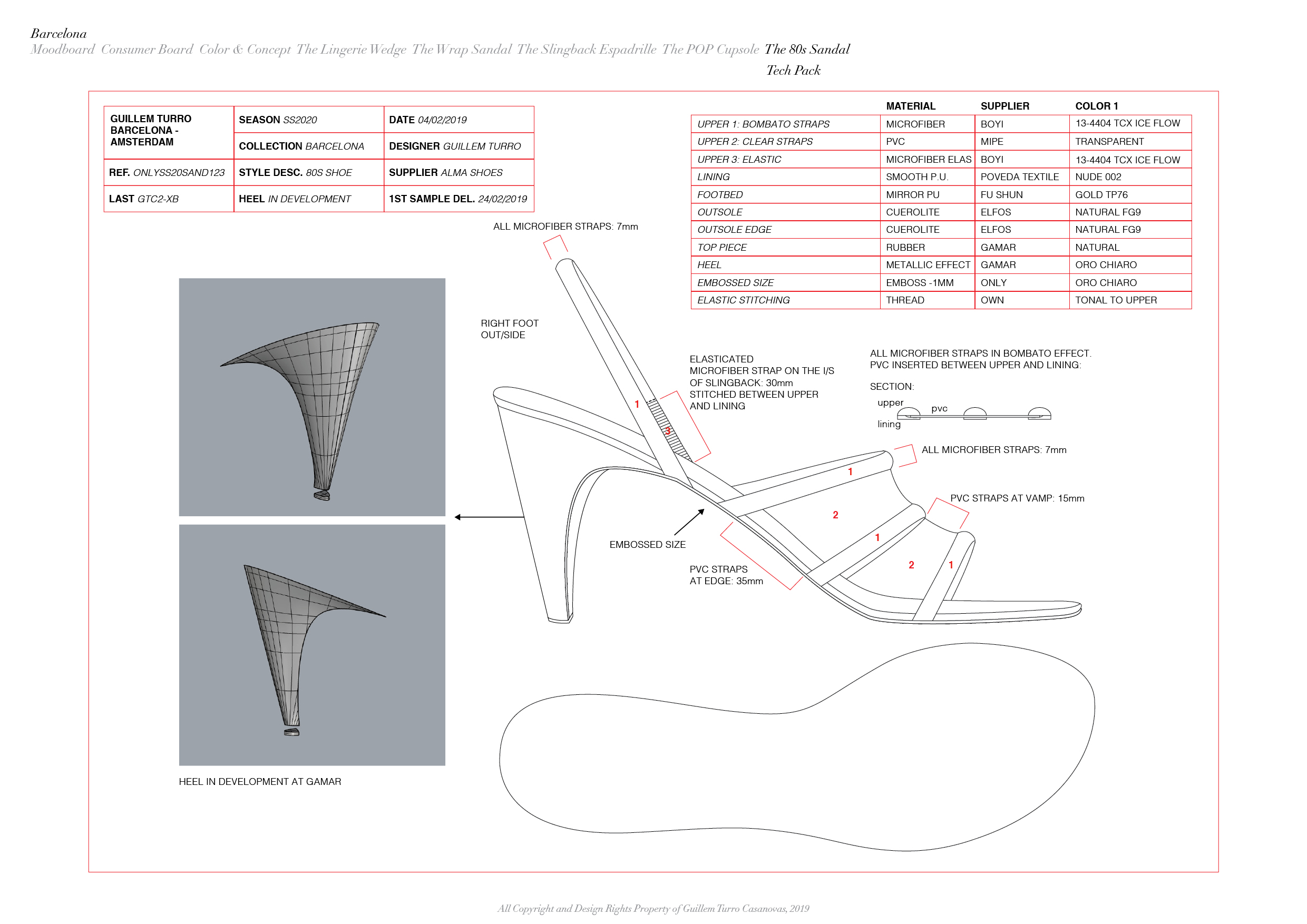 Barcelona
Moodboard Consumer Board Color & Concept The Lingerie Wedge The Wrap Sandal The Slingback Espadrille The POP Cupsole The 80s Sandal
Tech Pack

| GUILLEM TURRO BARCELONA - AMSTERDAM | SEASON SS2020 | DATE 04/02/2019 |
|---|---|---|
| | COLLECTION BARCELONA | DESIGNER GUILLEM TURRO |
| REF. ONLYSS20SAND123 | STYLE DESC. 80S SHOE | SUPPLIER ALMA SHOES |
| LAST GTC2-XB | HEEL IN DEVELOPMENT | 1ST SAMPLE DEL. 24/02/2019 |

| | MATERIAL | SUPPLIER | COLOR 1 |
|---|---|---|---|
| UPPER 1: BOMBATO STRAPS | MICROFIBER | BOYI | 13-4404 TCX ICE FLOW |
| UPPER 2: CLEAR STRAPS | PVC | MIPE | TRANSPARENT |
| UPPER 3: ELASTIC | MICROFIBER ELAS | BOYI | 13-4404 TCX ICE FLOW |
| LINING | SMOOTH P.U. | POVEDA TEXTILE | NUDE 002 |
| FOOTBED | MIRROR PU | FU SHUN | GOLD TP76 |
| OUTSOLE | CUEROLITE | ELFOS | NATURAL FG9 |
| OUTSOLE EDGE | CUEROLITE | ELFOS | NATURAL FG9 |
| TOP PIECE | RUBBER | GAMAR | NATURAL |
| HEEL | METALLIC EFFECT | GAMAR | ORO CHIARO |
| EMBOSSED SIZE | EMBOSS -1MM | ONLY | ORO CHIARO |
| ELASTIC STITCHING | THREAD | OWN | TONAL TO UPPER |

ALL MICROFIBER STRAPS: 7mm

RIGHT FOOT
OUT/SIDE

ELASTICATED MICROFIBER STRAP ON THE I/S OF SLINGBACK: 30mm STITCHED BETWEEN UPPER AND LINING

ALL MICROFIBER STRAPS IN BOMBATO EFFECT.
PVC INSERTED BETWEEN UPPER AND LINING:

SECTION:
upper
pvc
lining

ALL MICROFIBER STRAPS: 7mm

PVC STRAPS AT VAMP: 15mm

1
3
1
2
1
2
1

EMBOSSED SIZE

PVC STRAPS
AT EDGE: 35mm

HEEL IN DEVELOPMENT AT GAMAR

All Copyright and Design Rights Property of Guillem Turro Casanovas, 2019